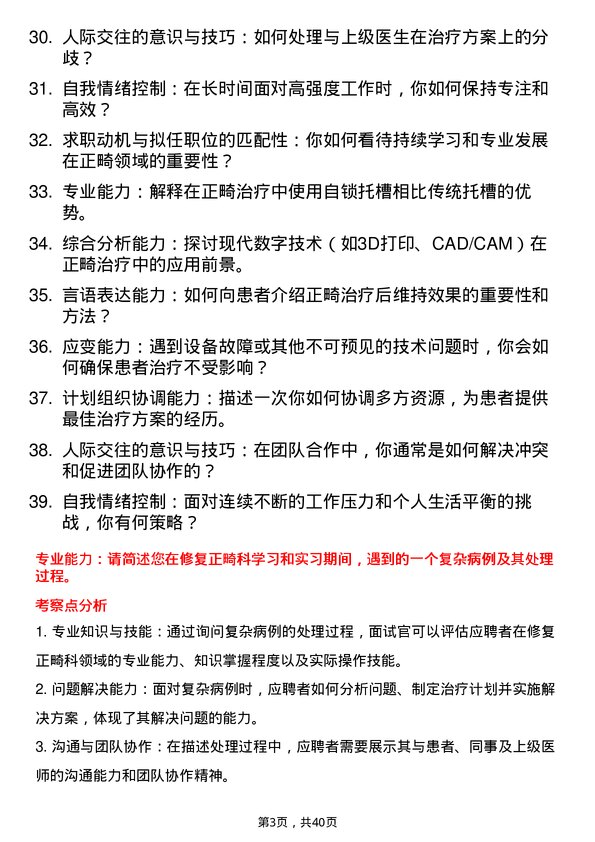 30. 人际交往的意识与技巧：如何处理与上级医生在治疗方案上的分歧？

31. 自我情绪控制：在长时间面对高强度工作时，你如何保持专注和高效？

32. 求职动机与拟任职位的匹配性：你如何看待持续学习和专业发展在正畸领域的重要性？

33. 专业能力：解释在正畸治疗中使用自锁托槽相比传统托槽的优势。

34. 综合分析能力：探讨现代数字技术（如3D打印、CAD/CAM）在正畸治疗中的应用前景。

35. 言语表达能力：如何向患者介绍正畸治疗后维持效果的重要性和方法？

36. 应变能力：遇到设备故障或其他不可预见的技术问题时，你会如何确保患者治疗不受影响？

37. 计划组织协调能力：描述一次你如何协调多方资源，为患者提供最佳治疗方案的经历。

38. 人际交往的意识与技巧：在团队合作中，你通常是如何解决冲突和促进团队协作的？

39. 自我情绪控制：面对连续不断的工作压力和个人生活平衡的挑战，你有何策略？

专业能力：请简述您在修复正畸科学习和实习期间，遇到的一个复杂病例及其处理过程。

考察点分析

1. 专业知识与技能：通过询问复杂病例的处理过程，面试官可以评估应聘者在修复正畸科领域的专业能力、知识掌握程度以及实际操作技能。

2. 问题解决能力：面对复杂病例时，应聘者如何分析问题、制定治疗计划并实施解决方案，体现了其解决问题的能力。

3. 沟通与团队协作：在描述处理过程中，应聘者需要展示其与患者、同事及上级医师的沟通能力和团队协作精神。

第3页，共40页